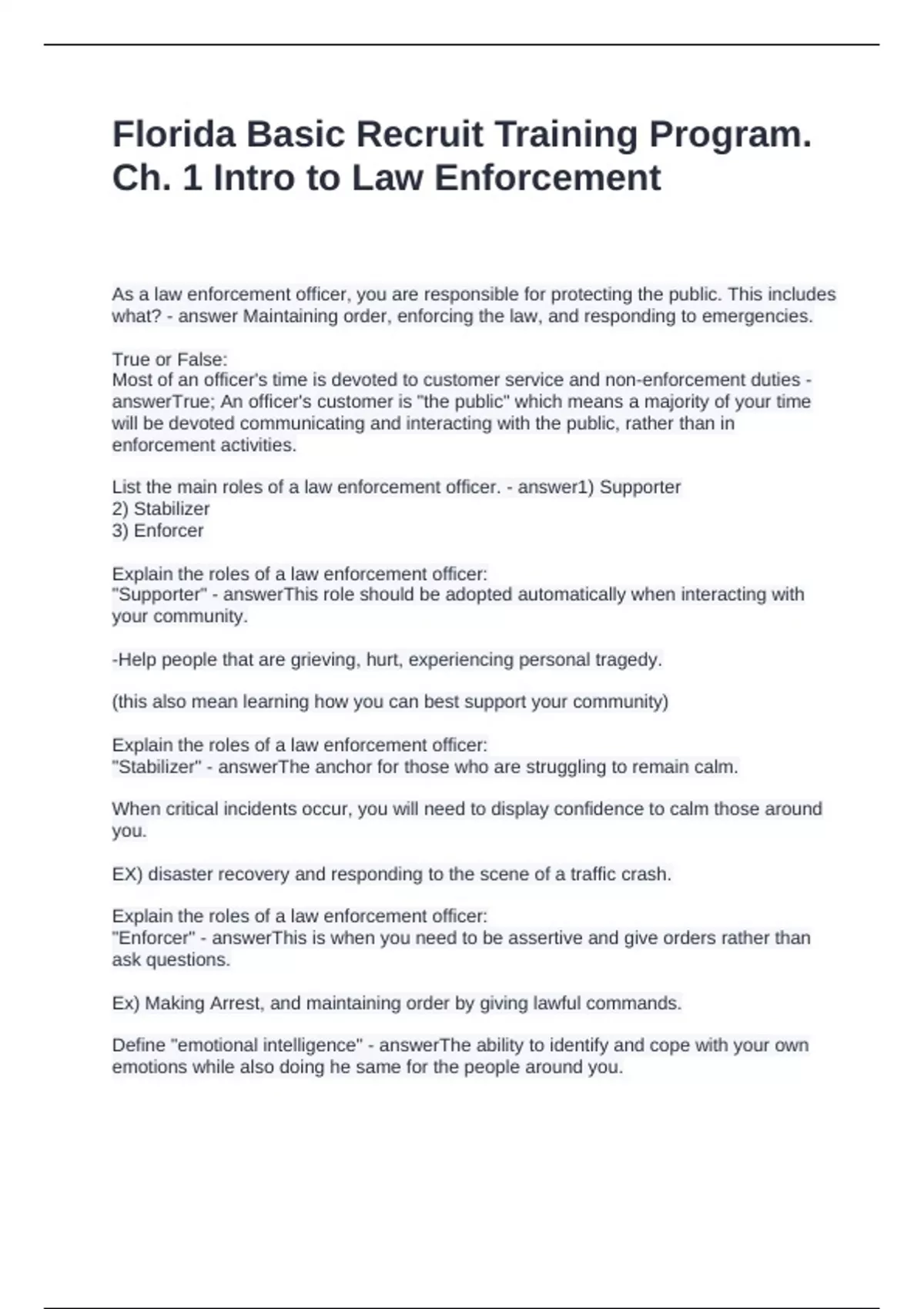 Florida Basic Recruit Training Program. Ch. 1 Intro to Law Enforcement

As a law enforcement officer, you are responsible for protecting the public. This includes what? - answer Maintaining order, enforcing the law, and responding to emergencies.

True or False:
Most of an officer's time is devoted to customer service and non-enforcement duties - answerTrue; An officer's customer is "the public" which means a majority of your time will be devoted communicating and interacting with the public, rather than in enforcement activities.

List the main roles of a law enforcement officer. - answer1) Supporter
2) Stabilizer
3) Enforcer

Explain the roles of a law enforcement officer:
"Supporter" - answerThis role should be adopted automatically when interacting with your community.

-Help people that are grieving, hurt, experiencing personal tragedy.

(this also mean learning how you can best support your community)

Explain the roles of a law enforcement officer:
"Stabilizer" - answerThe anchor for those who are struggling to remain calm.

When critical incidents occur, you will need to display confidence to calm those around you.

EX) disaster recovery and responding to the scene of a traffic crash.

Explain the roles of a law enforcement officer:
"Enforcer" - answerThis is when you need to be assertive and give orders rather than ask questions.

Ex) Making Arrest, and maintaining order by giving lawful commands.

Define "emotional intelligence" - answerThe ability to identify and cope with your own emotions while also doing he same for the people around you.